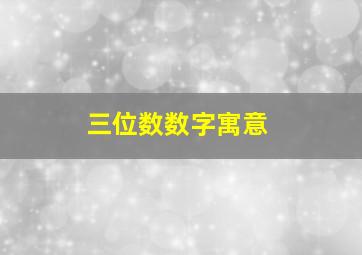 三位数数字寓意